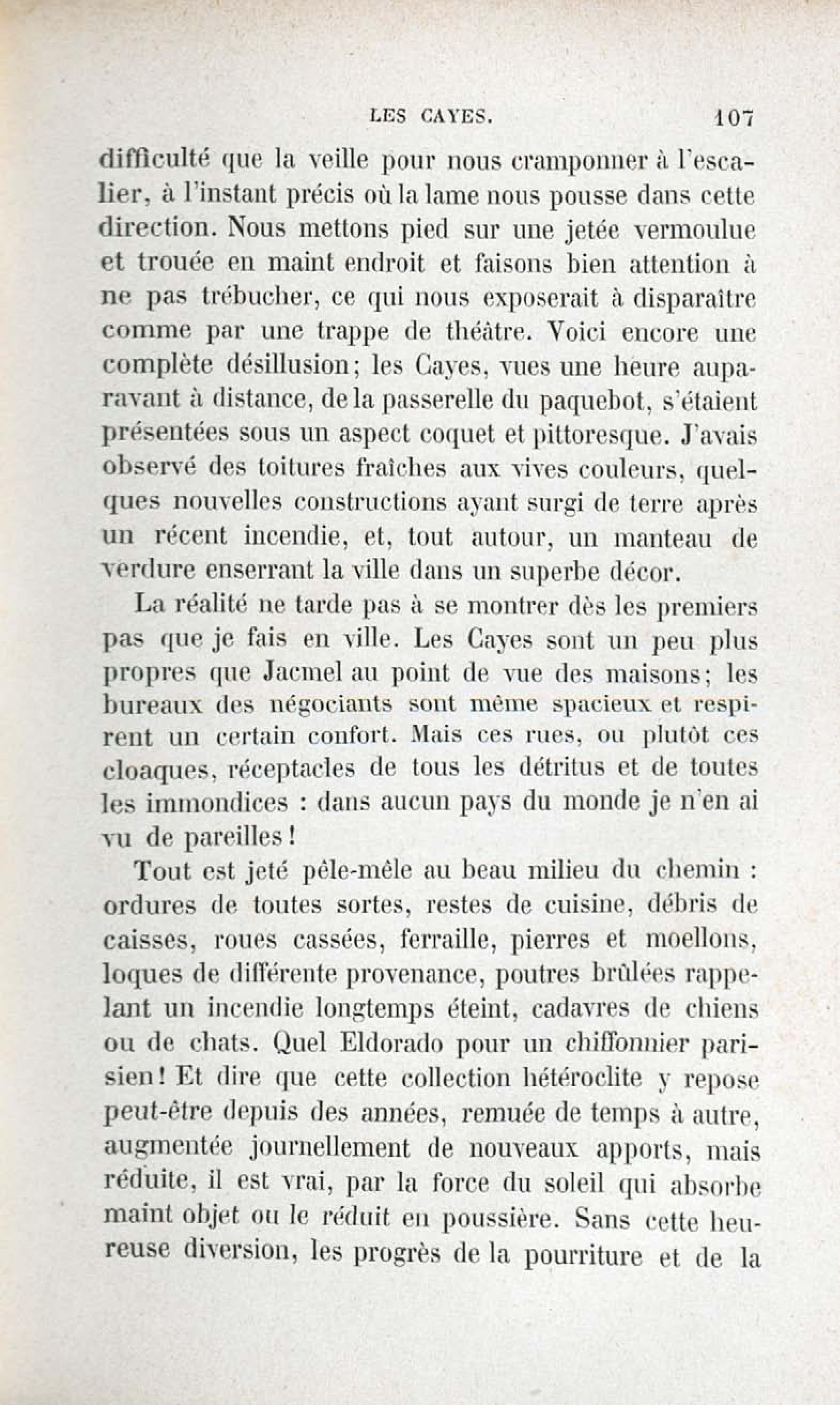 LES CAYES. 107

difficulté que la veille pour nous cramponner à l'escalier, à l'instant précis où la lame nous pousse dans cette direction. Nous mettons pied sur une jetée vermoulue et trouée en maint endroit et faisons bien attention à ne pas trébucher, ce qui nous exposerait à disparaître comme par une trappe de théâtre. Voici encore une complète désillusion; les Cayes, vues une heure auparavant à distance, de la passerelle du paquebot, s'étaient présentées sous un aspect coquet et pittoresque. J'avais observé des toitures fraîches aux vives couleurs, quelques nouvelles constructions ayant surgi de terre après un récent incendie, et, tout autour, un manteau de verdure enserrant la ville dans un superbe décor.

La réalité ne tarde pas à se montrer dès les premiers pas que je fais en ville. Les Cayes sont un peu plus propres que Jacmel au point de vue des maisons; les bureaux des négociants sont même spacieux et respirent un certain confort. Mais ces rues, ou plutôt ces cloaques, réceptacles de tous les détritus et de toutes les immondices : dans aucun pays du monde je n'en ai vu de pareilles!

Tout est jeté pêle-mêle au beau milieu du chemin : ordures de toutes sortes, restes de cuisine, débris de caisses, roues cassées, ferraille, pierres et moellons, loques de différente provenance, poutres brûlées rappelant un incendie longtemps éteint, cadavres de chiens ou de chats. Quel Eldorado pour un chiffonnier parisien! Et dire que cette collection hétéroclite y repose peut-être depuis des années, remuée de temps à autre, augmentée journellement de nouveaux apports, mais réduite, il est vrai, par la force du soleil qui absorbe maint objet ou le réduit en poussière. Sans cette heureuse diversion, les progrès de la pourriture et de la